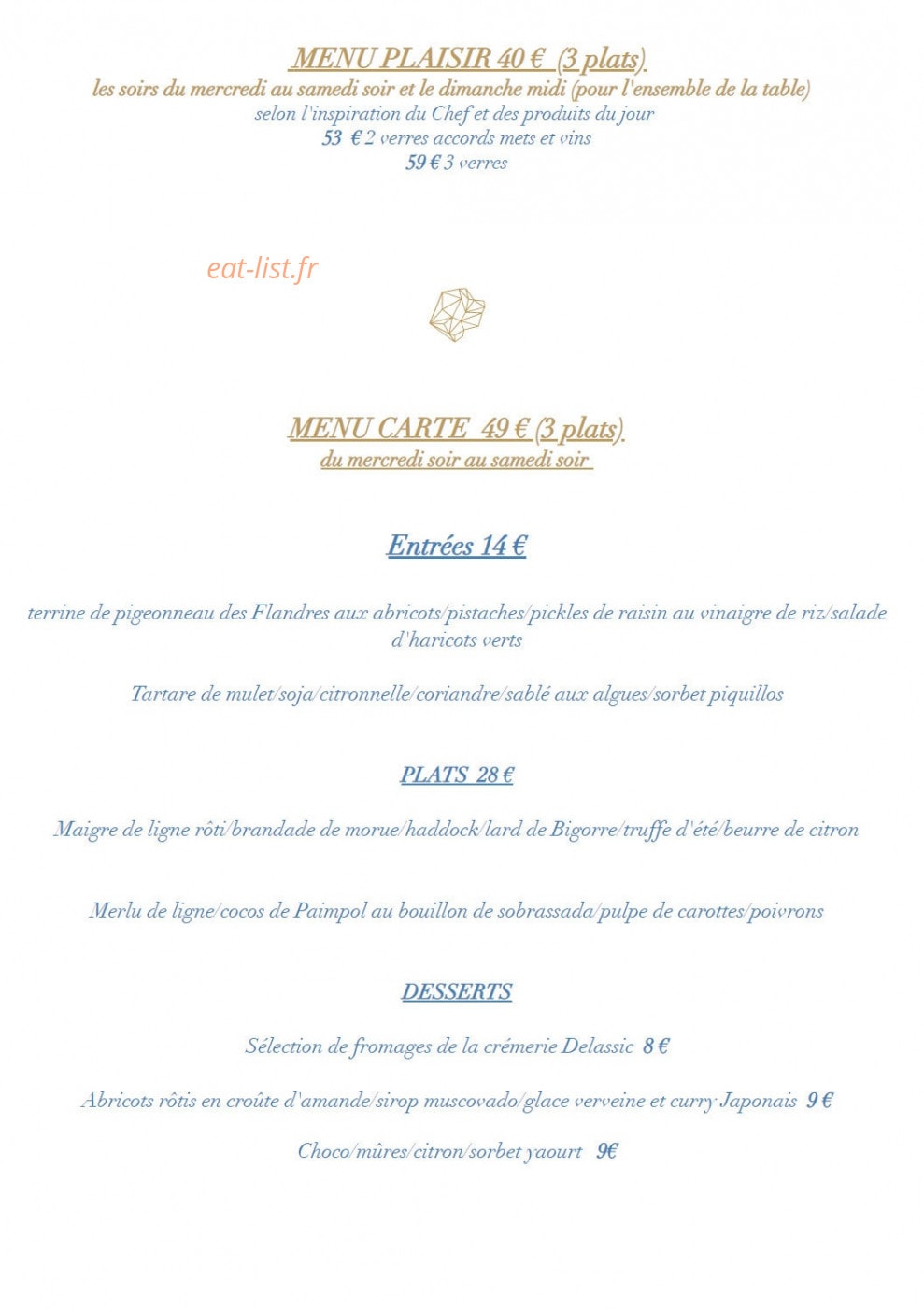 MENU PLAISIR 40 € (3 plats)
les soirs du mercredi au samedi soir et le dimanche midi (pour l'ensemble de la table)
selon l'inspiration du Chef et des produits du jour
53 € 2 verres accords mets et vins
59 € 3 verres

MENU CARTE 49 € (3 plats)
du mercredi soir au samedi soir

Entrées 14 €

terrine de pigeonneau des Flandres aux abricots/pistaches/pickles de raisin au vinaigre de riz/salade d'haricots verts

Tartare de mulet/soja/citronnelle/coriandre/sablé aux algues/sorbet piquillos

PLATS 28 €

Maigre de ligne rôti/brandade de morue/haddock/lard de Bigorre/truffe d'été/beurre de citron

Merlu de ligne/cocos de Paimpol au bouillon de sobrassada/pulpe de carottes/poivrons

DESSERTS

Sélection de fromages de la crémerie Delassic 8 €

Abricots rôtis en croûte d'amande/sirop muscovado/glace verveine et curry Japonais 9 €

Choco/mûres/citron/sorbet yaourt 9€

eat-list.fr